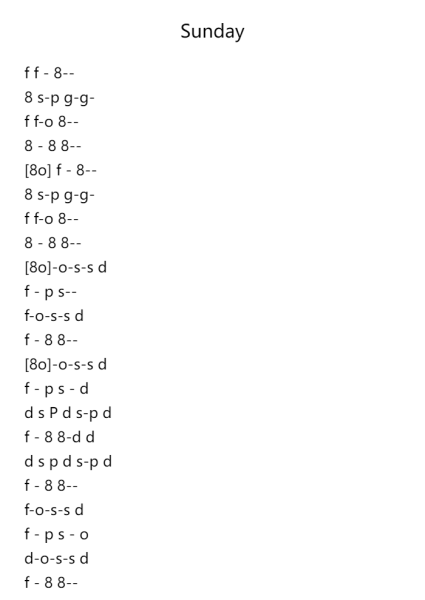 Sunday

f f - 8--
8 s-p g-g-
f f-o 8--
8 - 8 8--
[8o] f - 8--
8 s-p g-g-
f f-o 8--
8 - 8 8--
[8o]-o-s-s d
f - p s--
f-o-s-s d
f - 8 8--
[8o]-o-s-s d
f - p s - d
d s P d s-p d
f - 8 8-d d
d s p d s-p d
f - 8 8--
f-o-s-s d
f - p s - o
d-o-s-s d
f - 8 8--